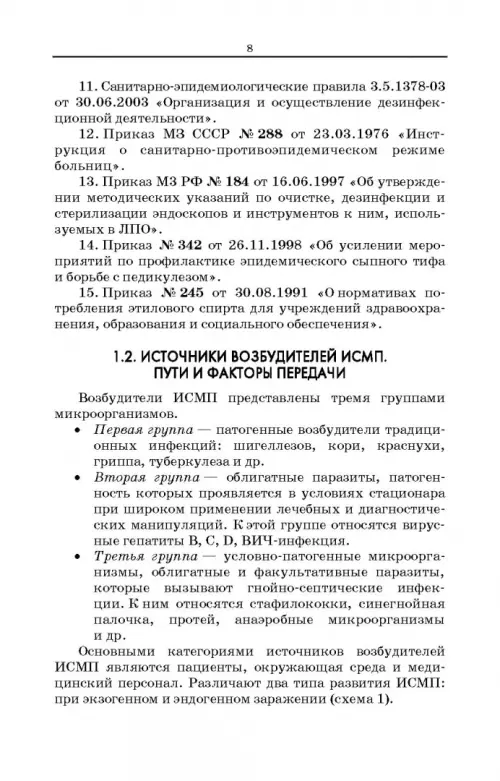 8

11. Санитарно-эпидемиологические правила 3.5.1378-03 от 30.06.2003 «Организация и осуществление дезинфекционной деятельности».

12. Приказ МЗ СССР № 288 от 23.03.1976 «Инструкция о санитарно-противоэпидемическом режиме больниц».

13. Приказ МЗ РФ № 184 от 16.06.1997 «Об утверждении методических указаний по очистке, дезинфекции и стерилизации эндоскопов и инструментов к ним, используемых в ЛПО».

14. Приказ № 342 от 26.11.1998 «Об усилении мероприятий по профилактике эпидемического сыпного тифа и борьбе с педикулезом».

15. Приказ № 245 от 30.08.1991 «О нормативах потребления этилового спирта для учреждений здравоохранения, образования и социального обеспечения».

1.2. ИСТОЧНИКИ ВОЗБУДИТЕЛЕЙ ИСМП. ПУТИ И ФАКТОРЫ ПЕРЕДАЧИ

Возбудители ИСМП представлены тремя группами микроорганизмов.

• Первая группа — патогенные возбудители традиционных инфекций: шигеллезов, кори, краснухи, гриппа, туберкулеза и др.

• Вторая группа — облигатные паразиты, патогенность которых проявляется в условиях стационара при широком применении лечебных и диагностических манипуляций. К этой группе относятся вирусные гепатиты B, C, D, ВИЧ-инфекция.

• Третья группа — условно-патогенные микроорганизмы, облигатные и факультативные паразиты, которые вызывают гнойно-септические инфекции. К ним относятся стафилококки, синегнойная палочка, протей, анаэробные микроорганизмы и др.

Основными категориями источников возбудителей ИСМП являются пациенты, окружающая среда и медицинский персонал. Различают два типа развития ИСМП: при экзогенном и эндогенном заражении (схема 1).